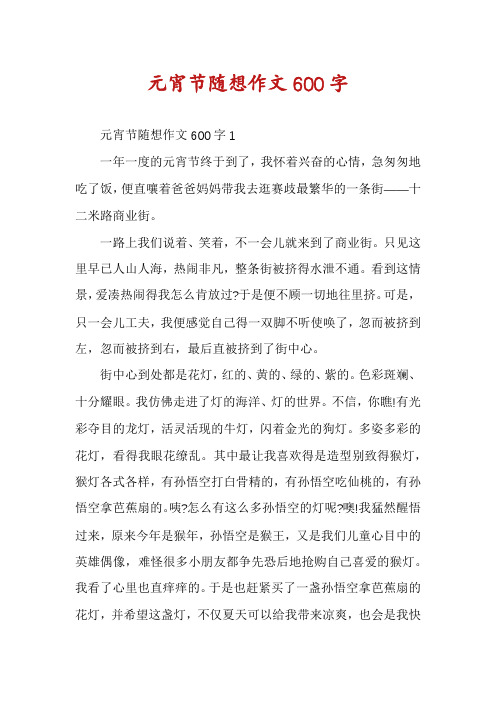 元宵节随想作文600字

元宵节随想作文600字1

一年一度的元宵节终于到了，我怀着兴奋的心情，急匆匆地吃了饭，便直嚷着爸爸妈妈带我去逛赛歧最繁华的一条街——十二米路商业街。

一路上我们说着、笑着，不一会儿就来到了商业街。只见这里早已人山人海，热闹非凡，整条街被挤得水泄不通。看到这情景，爱凑热闹得我怎么肯放过?于是便不顾一切地往里挤。可是，只一会儿工夫，我便感觉自己得一双脚不听使唤了，忽而被挤到左，忽而被挤到右，最后直被挤到了街中心。

街中心到处都是花灯，红的、黄的、绿的、紫的。色彩斑斓、十分耀眼。我仿佛走进了灯的海洋、灯的世界。不信，你瞧!有光彩夺目的龙灯，活灵活现的牛灯，闪着金光的狗灯。多姿多彩的花灯，看得我眼花缭乱。其中最让我喜欢得是造型别致得猴灯，猴灯各式各样，有孙悟空打白骨精的，有孙悟空吃仙桃的，有孙悟空拿芭蕉扇的。咦?怎么有这么多孙悟空的灯呢?噢!我猛然醒悟过来，原来今年是猴年，孙悟空是猴王，又是我们儿童心目中的英雄偶像，难怪很多小朋友都争先恐后地抢购自己喜爱的猴灯。我看了心里也直痒痒的。于是也赶紧买了一盏孙悟空拿芭蕉扇的花灯，并希望这盏灯，不仅夏天可以给我带来凉爽，也会是我快